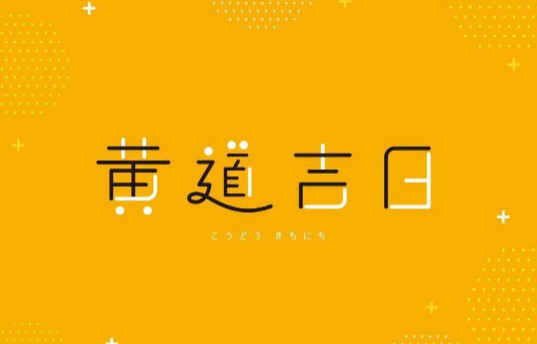 黄道吉日

こうどう きちにち